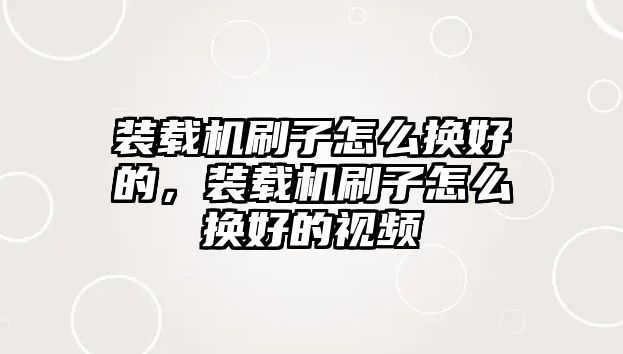 装载机刷子怎么换好的，装载机刷子怎么换好的视频